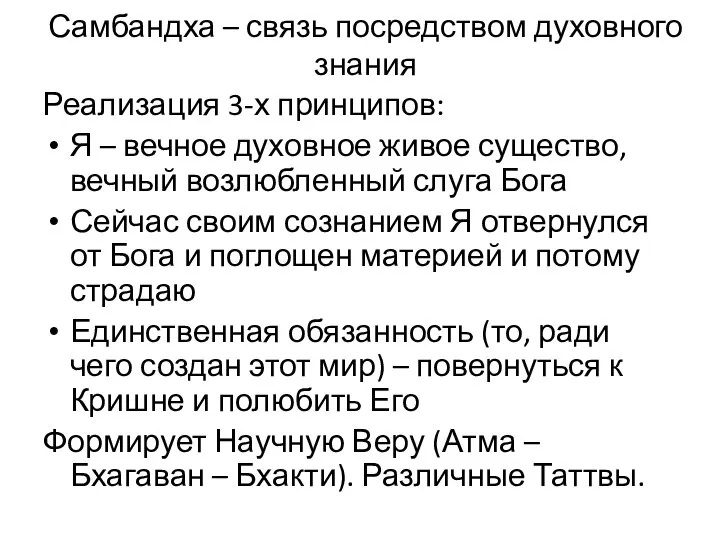 Самбандха – связь посредством духовного знания

Реализация 3-х принципов:

• Я – вечное духовное живое существо, вечный возлюбленный слуга Бога
• Сейчас своим сознанием Я отвернулся от Бога и поглощен материей и потому страдаю
• Единственная обязанность (то, ради чего создан этот мир) – повернуться к Кришне и полюбить Его

Формирует Научную Веру (Атма – Бхагаван – Бхакти). Различные Таттвы.